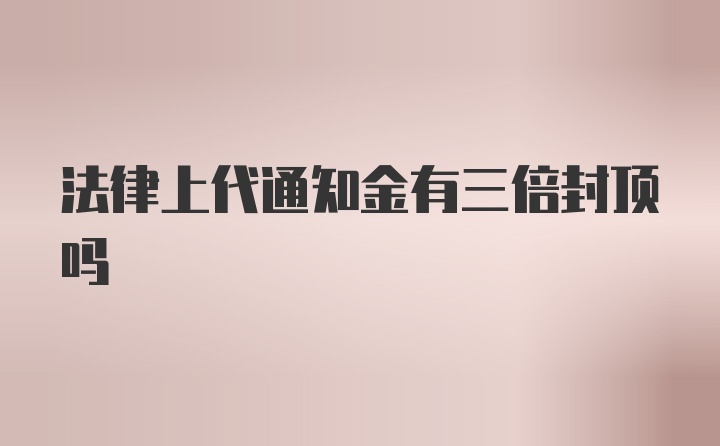 法律上代通知金有三倍封顶吗